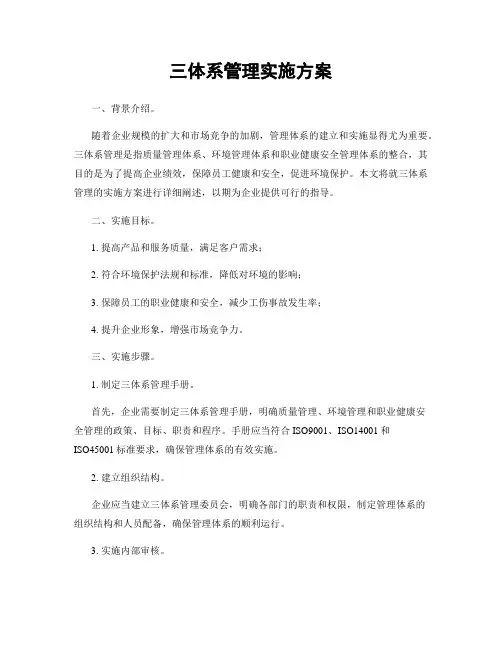 三体系管理实施方案

一、背景介绍。

随着企业规模的扩大和市场竞争的加剧，管理体系的建立和实施显得尤为重要。三体系管理是指质量管理体系、环境管理体系和职业健康安全管理体系的整合，其目的是为了提高企业绩效，保障员工健康和安全，促进环境保护。本文将就三体系管理的实施方案进行详细阐述，以期为企业提供可行的指导。

二、实施目标。

1. 提高产品和服务质量，满足客户需求；

2. 符合环境保护法规和标准，降低对环境的影响；

3. 保障员工的职业健康和安全，减少工伤事故发生率；

4. 提升企业形象，增强市场竞争力。

三、实施步骤。

1. 制定三体系管理手册。

首先，企业需要制定三体系管理手册，明确质量管理、环境管理和职业健康安全管理的政策、目标、职责和程序。手册应当符合 ISO9001、ISO14001 和 ISO45001 标准要求，确保管理体系的有效实施。

2. 建立组织结构。

企业应当建立三体系管理委员会，明确各部门的职责和权限，制定管理体系的组织结构和人员配备，确保管理体系的顺利运行。

3. 实施内部审核。